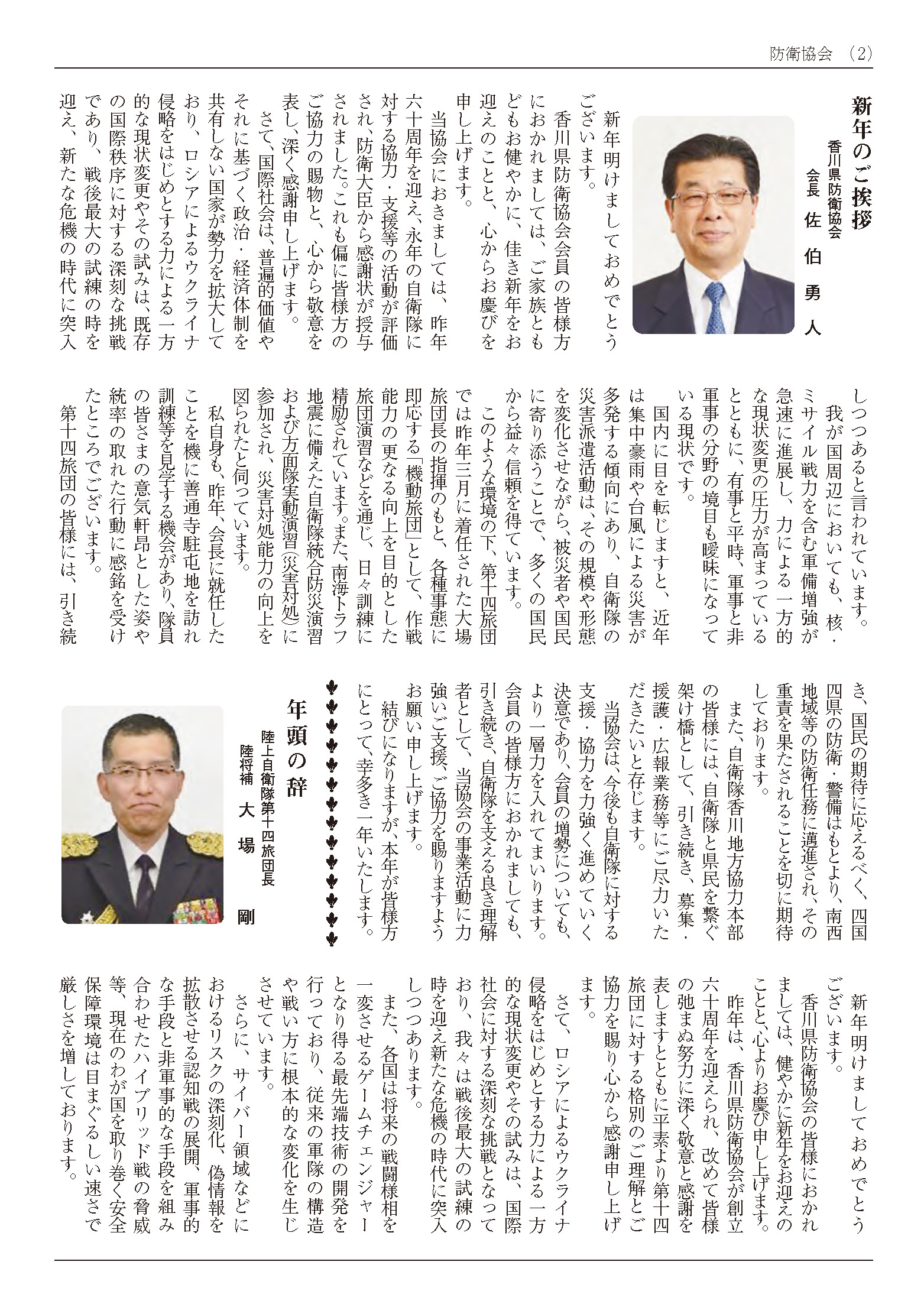 防衛協会 (2)

新年のご挨拶
香川県防衛協会
会長 佐伯勇人

新年明けましておめでとうございます。

香川県防衛協会会員の皆様方におかれましては、ご家族ともどもお健やかに、佳き新年をお迎えのことと、心からお慶びを申し上げます。

当協会におきましては、昨年六十周年を迎え、永年の自衛隊に対する協力・支援等の活動が評価され、防衛大臣から感謝状が授与されました。これも偏に皆様方のご協力の賜物と、心から敬意を表し、深く感謝申し上げます。

さて、国際社会は、普遍的価値やそれに基づく政治・経済体制を共有しない国家が勢力を拡大しており、ロシアによるウクライナ侵略をはじめとする力による一方的な現状変更やその試みは、既存の国際秩序に対する深刻な挑戦であり、戦後最大の試練の時を迎え、新たな危機の時代に突入しつつあると言われています。

我が国周辺においても、核・ミサイル戦力を含む軍備増強が急速に進展し、力による一方的な現状変更の圧力が高まっているとともに、有事と平時、軍事と非軍事の分野の境目も曖昧になっている現状です。

国内に目を転じますと、近年は集中豪雨や台風による災害が多発する傾向にあり、自衛隊の災害派遣活動は、その規模や形態を変化させながら、被災者や国民に寄り添うことで、多くの国民から益々信頼を得ています。

このような環境の下、第十四旅団では昨年三月に着任された大場旅団長の指揮のもと、各種事態に即応する「機動旅団」として、作戦能力の更なる向上を目的とした旅団演習などを通じ、日々訓練に精励されています。また、南海トラフ地震に備えた自衛隊統合防災演習および方面隊実動演習(災害対処)に参加され、災害対処能力の向上を図られたと伺っています。

私自身も、昨年、会長に就任したことを機に善通寺駐屯地を訪れ訓練等を見学する機会があり、隊員の皆さまの意気軒昂とした姿や統率の取れた行動に感銘を受けたところでございます。

第十四旅団の皆様には、引き続き、国民の期待に応えるべく、四国四県の防衛・警備はもとより、南西地域等の防衛任務に邁進され、その重責を果たされることを切に期待しております。

また、自衛隊香川地方協力本部の皆様には、自衛隊と県民を繋ぐ架け橋として、引き続き、募集・援護・広報業務等にご尽力いただきたいと存じます。

当協会は、今後も自衛隊に対する支援・協力を力強く進めていく決意であり、会員の増勢についても、より一層力を入れてまいります。会員の皆様方におかれましても、引き続き、自衛隊を支える良き理解者として、当協会の事業活動に力強いご支援、ご協力を賜りますようお願い申し上げます。

結びになりますが、本年が皆様方にとって、幸多き一年いたします。

年頭の辞
陸上自衛隊第十四旅団長
陸将補 大場 剛

新年明けましておめでとうございます。

香川県防衛協会の皆様におかれましては、健やかに新年をお迎えのことと、心よりお慶び申し上げます。

昨年は、香川県防衛協会が創立六十周年を迎えられ、改めて皆様の弛まぬ努力に深く敬意と感謝を表しますとともに平素より第十四旅団に対する格別のご理解とご協力を賜り心から感謝申し上げます。

さて、ロシアによるウクライナ侵略をはじめとする力による一方的な現状変更やその試みは、国際社会に対する深刻な挑戦となっており、我々は戦後最大の試練の時を迎え新たな危機の時代に突入しつつあります。

また、各国は将来の戦闘様相を一変させるゲームチェンジャーとなり得る最先端技術の開発を行っており、従来の軍隊の構造や戦い方に根本的な変化を生じさせています。

さらに、サイバー領域などにおけるリスクの深刻化、偽情報を拡散させる認知戦の展開、軍事的な手段と非軍事的な手段を組み合わせたハイブリッド戦の脅威等、現在のわが国を取り巻く安全保障環境は目まぐるしい速さで厳しさを増しております。